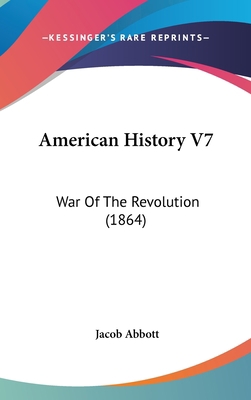 —KESSINGER'S RARE REPRINTS—

American History V7

War Of The Revolution (1864)

Jacob Abbott